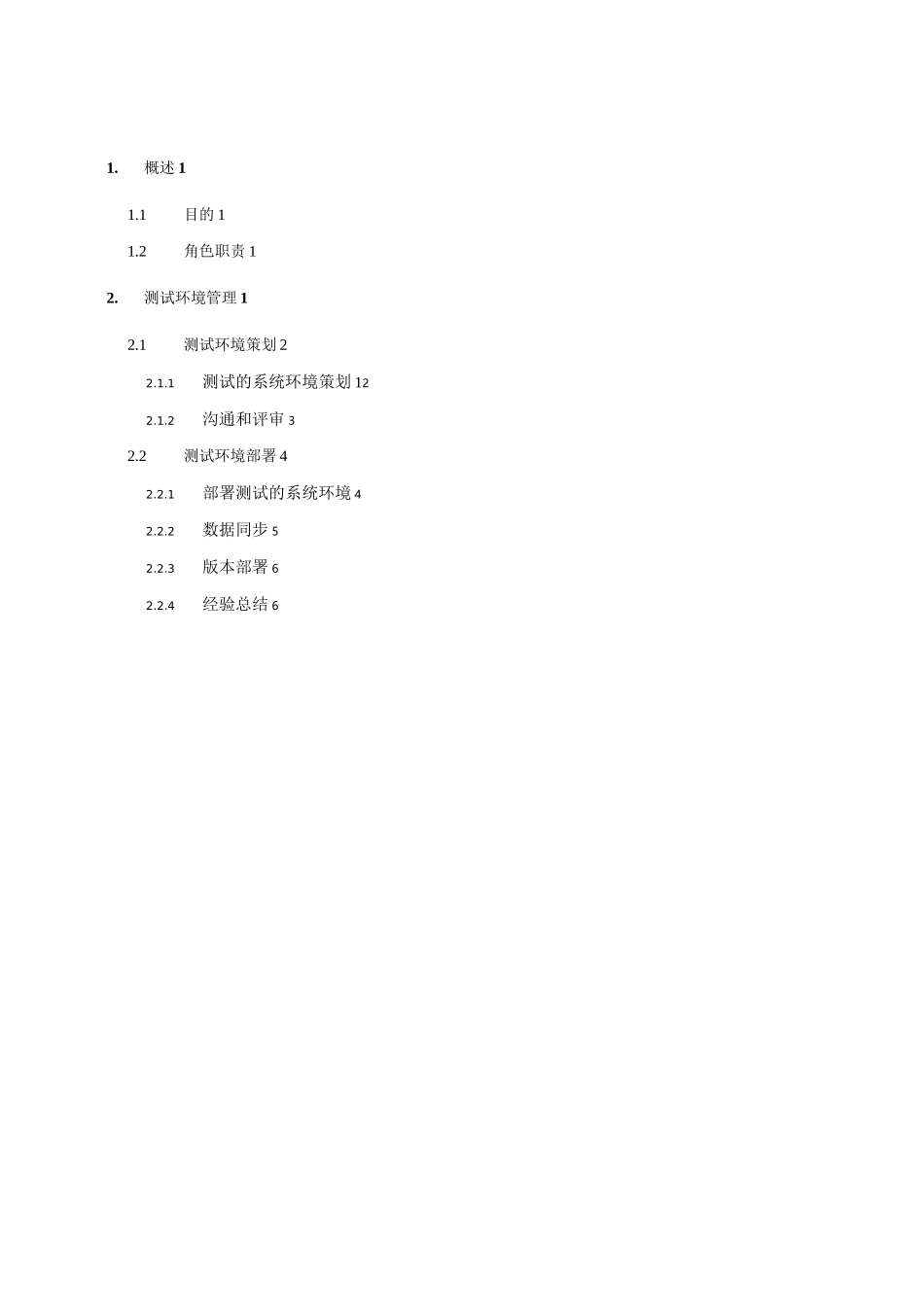 1. 概述 1

1.1 目的 1

1.2 角色职责 1

2. 测试环境管理 1

2.1 测试环境策划 2

2.1.1 测试的系统环境策划 12

2.1.2 沟通和评审 3

2.2 测试环境部署 4

2.2.1 部署测试的系统环境 4

2.2.2 数据同步 5

2.2.3 版本部署 6

2.2.4 经验总结 6